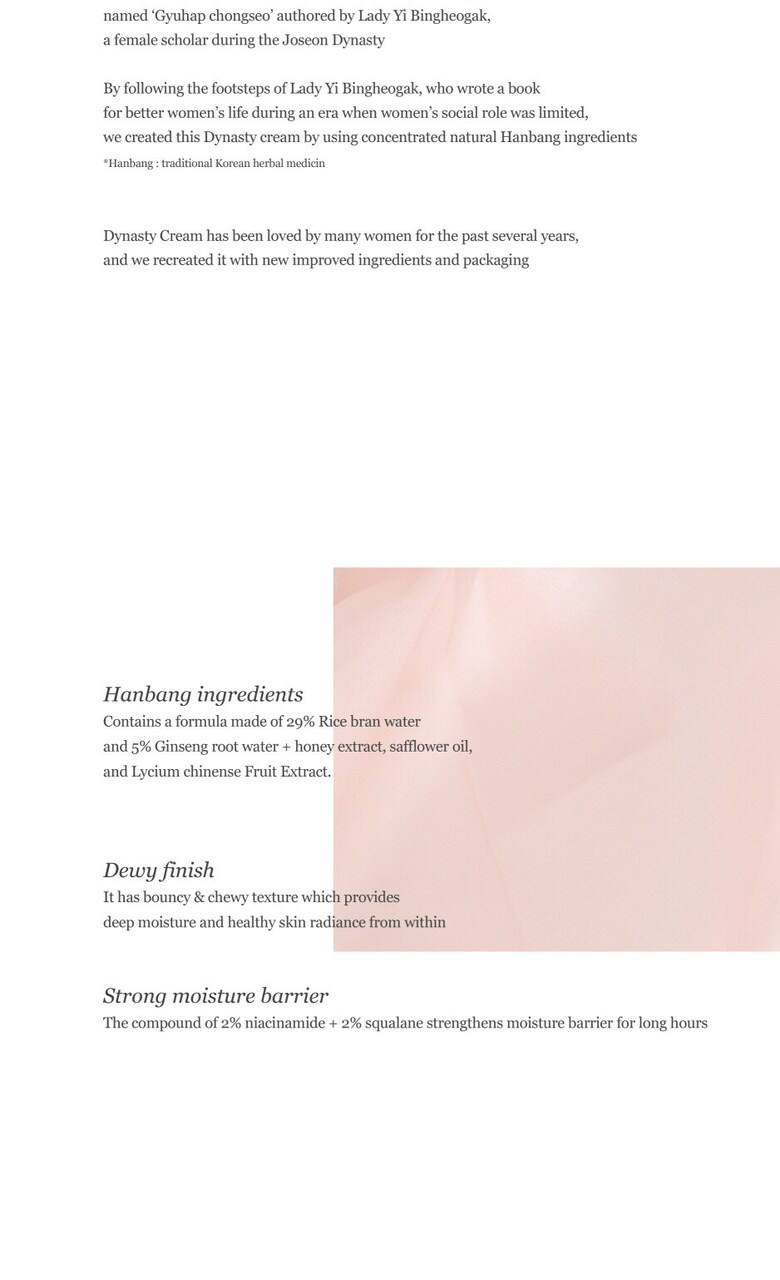 named ‘Gyuhap chongseo’ authored by Lady Yi Bingheogak, a female scholar during the Joseon Dynasty

By following the footsteps of Lady Yi Bingheogak, who wrote a book for better women’s life during an era when women’s social role was limited, we created this Dynasty cream by using concentrated natural Hanbang ingredients
*Hanbang : traditional Korean herbal medicin

Dynasty Cream has been loved by many women for the past several years, and we recreated it with new improved ingredients and packaging

Hanbang ingredients
Contains a formula made of 29% Rice bran water and 5% Ginseng root water + honey extract, safflower oil, and Lycium chinense Fruit Extract.

Dewy finish
It has bouncy & chewy texture which provides deep moisture and healthy skin radiance from within

Strong moisture barrier
The compound of 2% niacinamide + 2% squalane strengthens moisture barrier for long hours